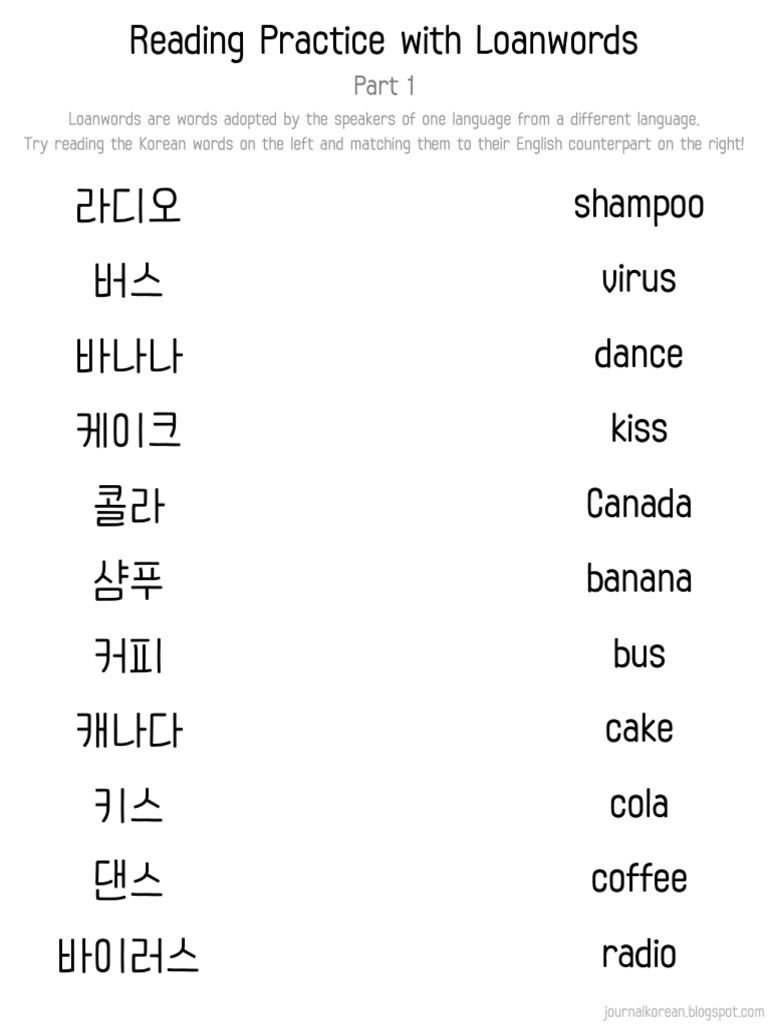 Reading Practice with Loanwords

Part 1

Loanwords are words adopted by the speakers of one language from a different language. Try reading the Korean words on the left and matching them to their English counterpart on the right!

라디오
버스
바나나
케이크
콜라
샴푸
커피
캐나다
키스
댄스
바이러스

shampoo
virus
dance
kiss
Canada
banana
bus
cake
cola
coffee
radio

journalkorean.blogspot.com